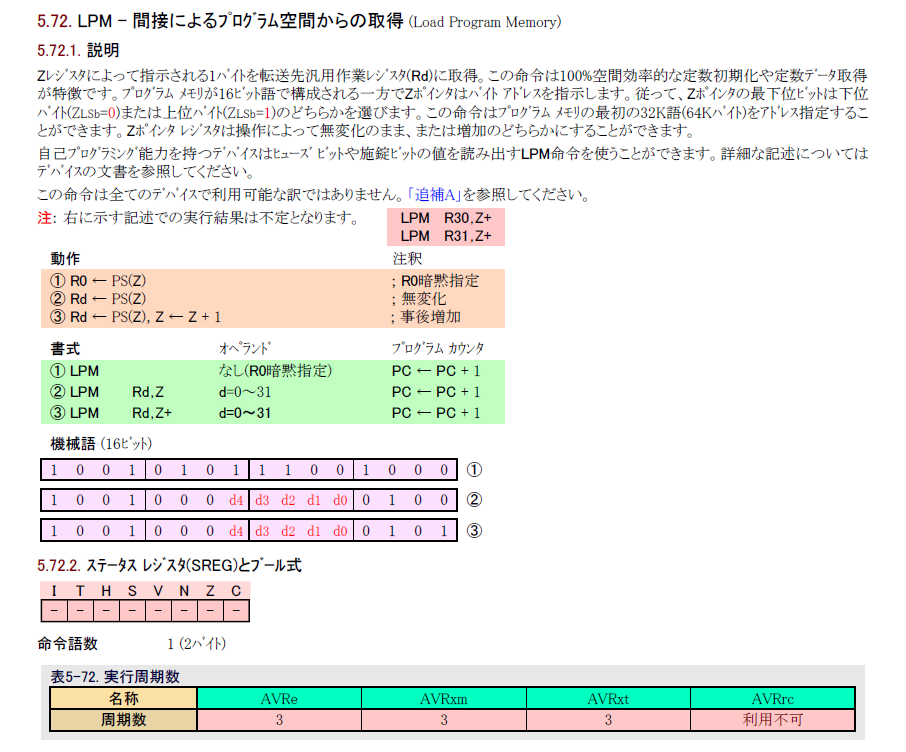 5.72. LPM - 間接によるﾌﾟﾛｸﾞﾗﾑ空間からの取得 (Load Program Memory)

5.72.1. 説明

Zﾚｼﾞｽﾀによって指示される1ﾊﾞｲﾄを転送先汎用作業ﾚｼﾞｽﾀ(Rd)に取得。この命令は100%空間効率的な定数初期化や定数ﾃﾞｰﾀ取得が特徴です。ﾌﾟﾛｸﾞﾗﾑ ﾒﾓﾘが16ﾋﾞｯﾄ語で構成される一方でZﾎﾟｲﾝﾀはﾊﾞｲﾄ ｱﾄﾞﾚｽを指示します。従って、Zﾎﾟｲﾝﾀの最下位ﾋﾞｯﾄは下位ﾊﾞｲﾄ(ZLSb=0)または上位ﾊﾞｲﾄ(ZLSb=1)のどちらかを選びます。この命令はﾌﾟﾛｸﾞﾗﾑ ﾒﾓﾘの最初の32K語(64Kﾊﾞｲﾄ)をｱﾄﾞﾚｽ指定することができます。Zﾎﾟｲﾝﾀ ﾚｼﾞｽﾀは操作によって無変化のまま、または増加のどちらかにすることができます。

自己ﾌﾟﾛｸﾞﾗﾐﾝｸﾞ能力を持つﾃﾞﾊﾞｲｽはﾋｭｰｽﾞ ﾋﾞｯﾄや施錠ﾋﾞｯﾄの値を読み出すLPM命令を使うことができます。詳細な記述についてはﾃﾞﾊﾞｲｽの文書を参照してください。

この命令は全てのﾃﾞﾊﾞｲｽで利用可能な訳ではありません。「追補A」を参照してください。

注: 右に示す記述での実行結果は不定となります。

LPM R30,Z+
LPM R31,Z+

| 動作 | 注釈 |
|---|---|
| ① R0 ← PS(Z) | ; R0暗黙指定 |
| ② Rd ← PS(Z) | ; 無変化 |
| ③ Rd ← PS(Z), Z ← Z + 1 | ; 事後増加 |

| 書式 | | ｵﾍﾟﾗﾝﾄﾞ | ﾌﾟﾛｸﾞﾗﾑ ｶｳﾝﾀ |
|---|---|---|---|
| ① LPM | | なし(R0暗黙指定) | PC ← PC + 1 |
| ② LPM | Rd,Z | d=0～31 | PC ← PC + 1 |
| ③ LPM | Rd,Z+ | d=0～31 | PC ← PC + 1 |

機械語 (16ﾋﾞｯﾄ)

| 1 | 0 | 0 | 1 | 0 | 1 | 0 | 1 | 1 | 1 | 0 | 0 | 1 | 0 | 0 | 0 | ① |
|---|---|---|---|---|---|---|---|---|---|---|---|---|---|---|---|---|
| 1 | 0 | 0 | 1 | 0 | 0 | 0 | d4 | d3 | d2 | d1 | d0 | 0 | 1 | 0 | 0 | ② |
| 1 | 0 | 0 | 1 | 0 | 0 | 0 | d4 | d3 | d2 | d1 | d0 | 0 | 1 | 0 | 1 | ③ |

5.72.2. ｽﾃｰﾀｽ ﾚｼﾞｽﾀ(SREG)とﾌﾞｰﾙ式

| I | T | H | S | V | N | Z | C |
|---|---|---|---|---|---|---|---|
| - | - | - | - | - | - | - | - |

命令語数 1 (2ﾊﾞｲﾄ)

表5-72. 実行周期数

| 名称 | AVRe | AVRxm | AVRxt | AVRrc |
|---|---|---|---|---|
| 周期数 | 3 | 3 | 3 | 利用不可 |